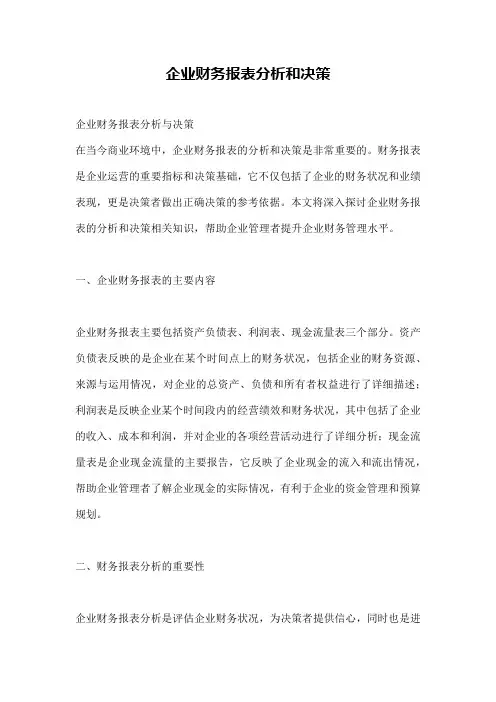 企业财务报表分析和决策

企业财务报表分析与决策
在当今商业环境中，企业财务报表的分析和决策是非常重要的。财务报表是企业运营的重要指标和决策基础，它不仅包括了企业的财务状况和业绩表现，更是决策者做出正确决策的参考依据。本文将深入探讨企业财务报表的分析和决策相关知识，帮助企业管理者提升企业财务管理水平。

一、企业财务报表的主要内容

企业财务报表主要包括资产负债表、利润表、现金流量表三个部分。资产负债表反映的是企业在某个时间点上的财务状况，包括企业的财务资源、来源与运用情况，对企业的总资产、负债和所有者权益进行了详细描述；利润表是反映企业某个时间段内的经营绩效和财务状况，其中包括了企业的收入、成本和利润，并对企业的各项经营活动进行了详细分析；现金流量表是企业现金流量的主要报告，它反映了企业现金的流入和流出情况，帮助企业管理者了解企业现金的实际情况，有利于企业的资金管理和预算规划。

二、财务报表分析的重要性

企业财务报表分析是评估企业财务状况，为决策者提供信心，同时也是进